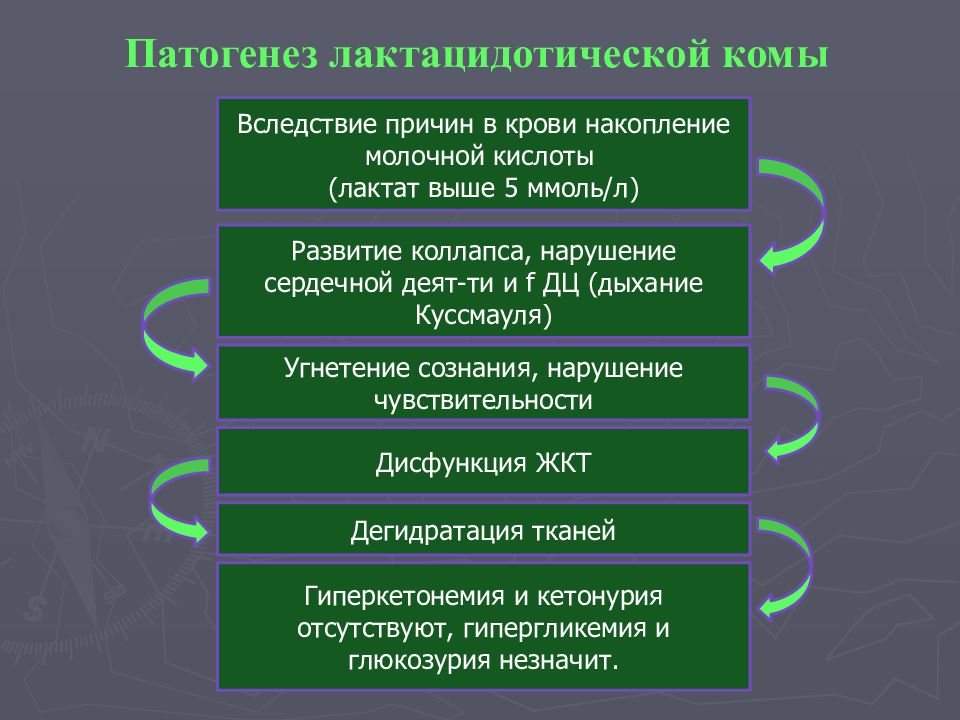 Патогенез лактацидотической комы

Вследствие причин в крови накопление молочной кислоты
(лактат выше 5 ммоль/л)

Развитие коллапса, нарушение сердечной деят-ти и f ДЦ (дыхание Куссмауля)

Угнетение сознания, нарушение чувствительности

Дисфункция ЖКТ

Дегидратация тканей

Гиперкетонемия и кетонурия отсутствуют, гипергликемия и глюкозурия незначит.